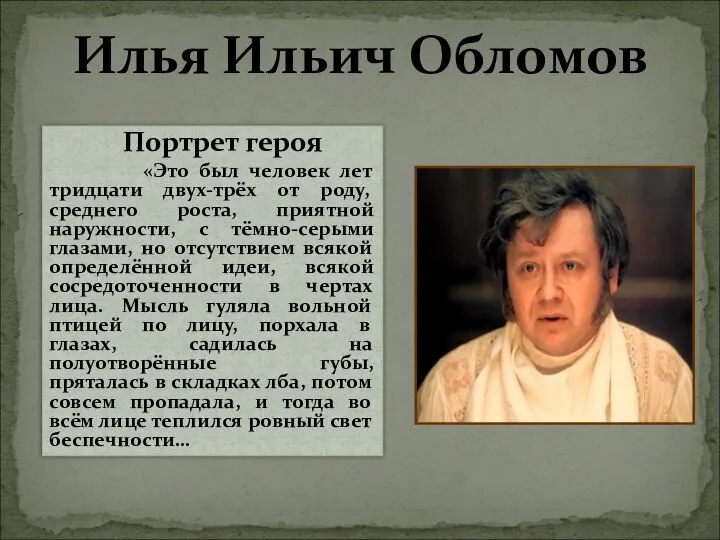 Илья Ильич Обломов

Портрет героя

«Это был человек лет тридцати двух-трёх от роду, среднего роста, приятной наружности, с тёмно-серыми глазами, но отсутствием всякой определённой идеи, всякой сосредоточенности в чертах лица. Мысль гуляла вольной птицей по лицу, порхала в глазах, садилась на полуотворённые губы, пряталась в складках лба, потом совсем пропадала, и тогда во всём лице теплился ровный свет беспечности…